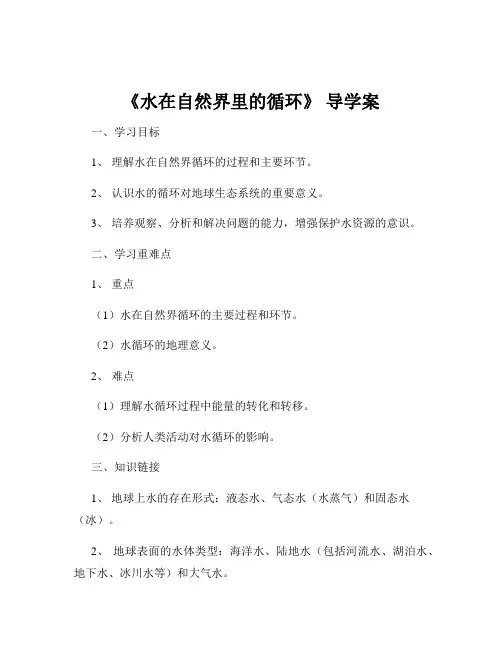 《水在自然界里的循环》 导学案

一、学习目标

1、 理解水在自然界循环的过程和主要环节。

2、 认识水的循环对地球生态系统的重要意义。

3、 培养观察、分析和解决问题的能力，增强保护水资源的意识。

二、学习重难点

1、 重点

（1）水在自然界循环的主要过程和环节。

（2）水循环的地理意义。

2、 难点

（1）理解水循环过程中能量的转化和转移。

（2）分析人类活动对水循环的影响。

三、知识链接

1、 地球上水的存在形式：液态水、气态水（水蒸气）和固态水（冰）。

2、 地球表面的水体类型：海洋水、陆地水（包括河流水、湖泊水、地下水、冰川水等）和大气水。